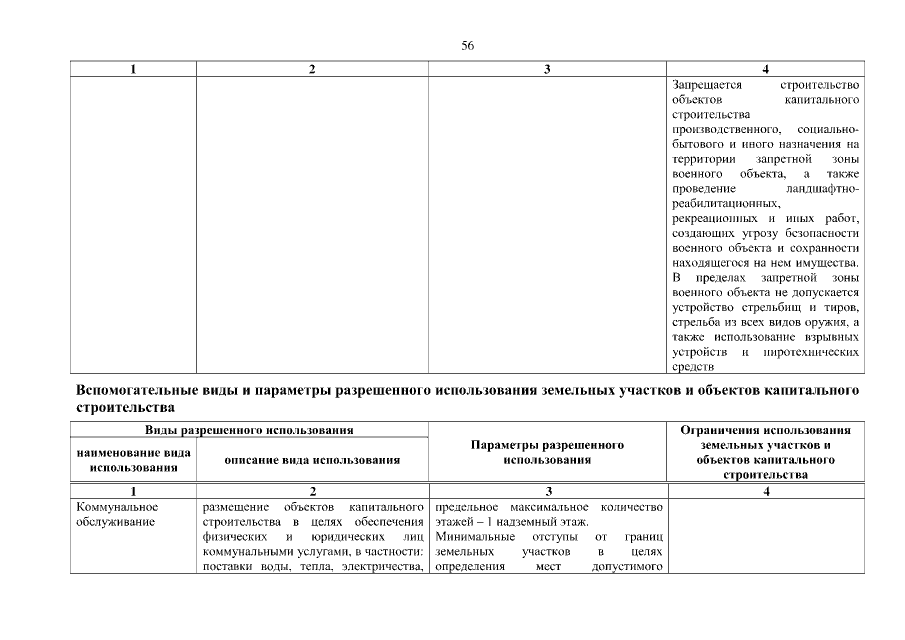 56

| 1 | 2 | 3 | 4 |
|---|---|---|---|
| | | | Запрещается строительство объектов капитального строительства производственного, социально-бытового и иного назначения на территории запретной зоны военного объекта, а также проведение ландшафтно-реабилитационных, рекреационных и иных работ, создающих угрозу безопасности военного объекта и сохранности находящегося на нем имущества. В пределах запретной зоны военного объекта не допускается устройство стрельбищ и тиров, стрельба из всех видов оружия, а также использование взрывных устройств и пиротехнических средств |

Вспомогательные виды и параметры разрешенного использования земельных участков и объектов капитального строительства

| Виды разрешенного использования: наименование вида использования | Виды разрешенного использования: описание вида использования | Параметры разрешенного использования | Ограничения использования земельных участков и объектов капитального строительства |
|---|---|---|---|
| 1 | 2 | 3 | 4 |
| Коммунальное обслуживание | размещение объектов капитального строительства в целях обеспечения физических и юридических лиц коммунальными услугами, в частности: поставки воды, тепла, электричества, | предельное максимальное количество этажей – 1 надземный этаж. Минимальные отступы от границ земельных участков в целях определения мест допустимого | |